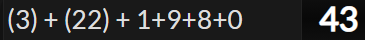 (3) + (22) + 1+9+8+0

43